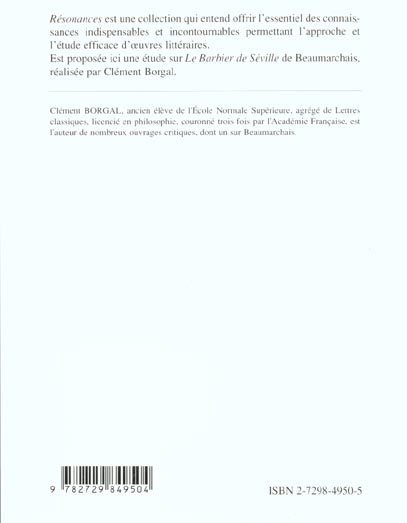 Résonances est une collection qui entend offrir l'essentiel des connaissances indispensables et incontournables permettant l'approche et l'étude efficace d'œuvres littéraires.
Est proposée ici une étude sur Le Barbier de Séville de Beaumarchais, réalisée par Clément Borgal.

Clément BORGAL, ancien élève de l'École Normale Supérieure, agrégé de Lettres classiques, licencié en philosophie, couronné trois fois par l'Académie Française, est l'auteur de nombreux ouvrages critiques, dont un sur Beaumarchais.

9 782729 849504

ISBN 2-7298-4950-5